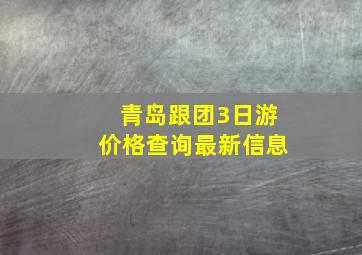 青岛跟团3日游
价格查询最新信息